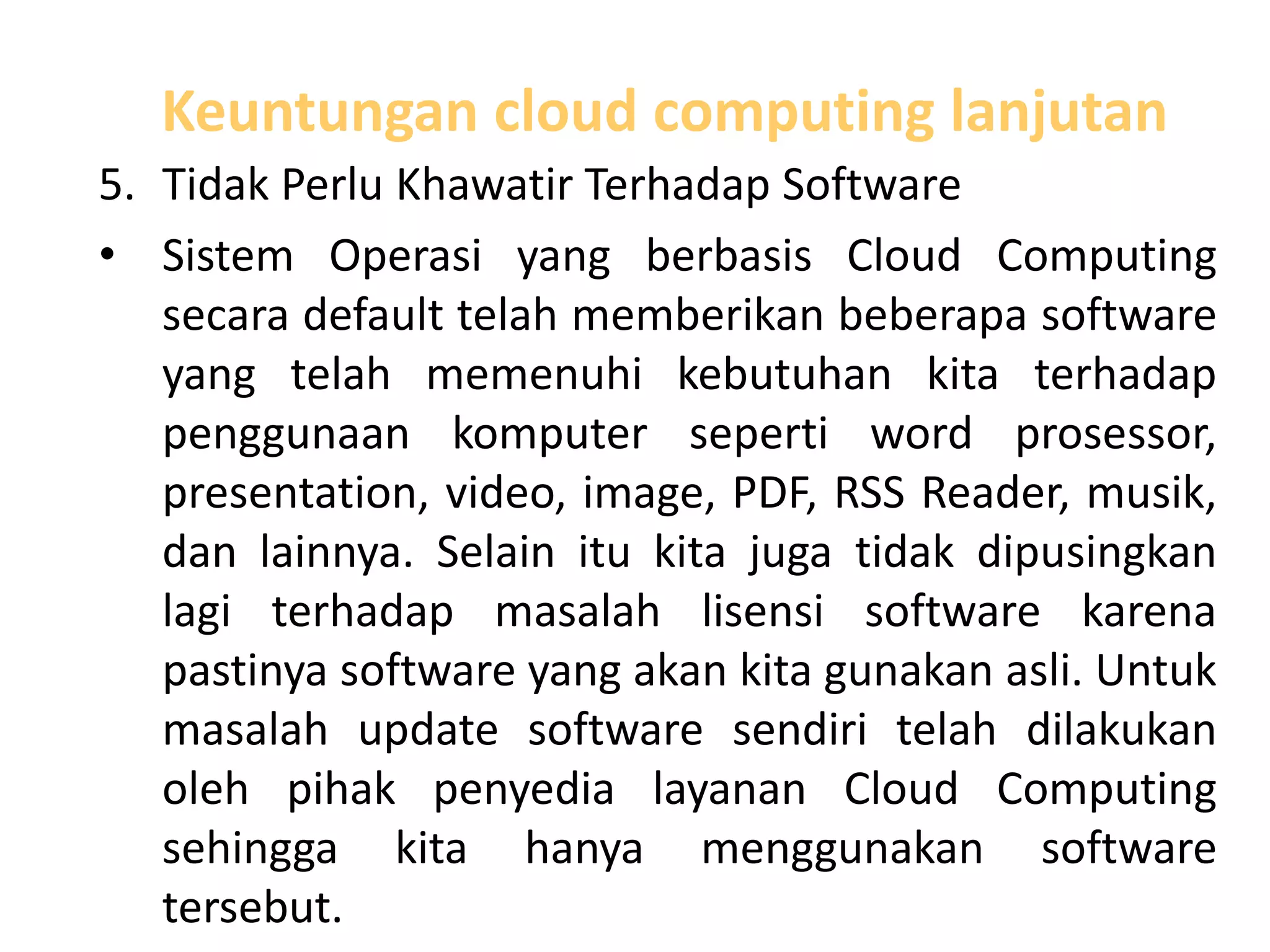 Keuntungan cloud computing lanjutan

5. Tidak Perlu Khawatir Terhadap Software

• Sistem Operasi yang berbasis Cloud Computing secara default telah memberikan beberapa software yang telah memenuhi kebutuhan kita terhadap penggunaan komputer seperti word prosessor, presentation, video, image, PDF, RSS Reader, musik, dan lainnya. Selain itu kita juga tidak dipusingkan lagi terhadap masalah lisensi software karena pastinya software yang akan kita gunakan asli. Untuk masalah update software sendiri telah dilakukan oleh pihak penyedia layanan Cloud Computing sehingga kita hanya menggunakan software tersebut.